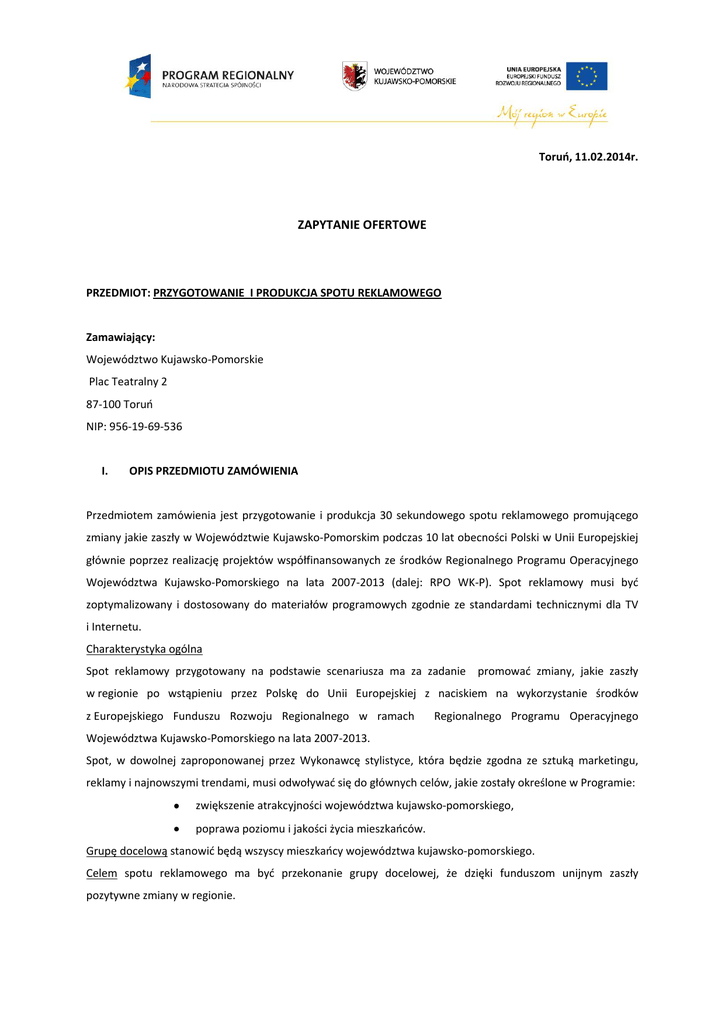 PROGRAM REGIONALNY
NARODOWA STRATEGIA SPÓJNOŚCI

WOJEWÓDZTWO
KUJAWSKO-POMORSKIE

UNIA EUROPEJSKA
EUROPEJSKI FUNDUSZ
ROZWOJU REGIONALNEGO

Mój region w Europie

Toruń, 11.02.2014r.

ZAPYTANIE OFERTOWE

PRZEDMIOT: PRZYGOTOWANIE I PRODUKCJA SPOTU REKLAMOWEGO

Zamawiający:
Województwo Kujawsko-Pomorskie
Plac Teatralny 2
87-100 Toruń
NIP: 956-19-69-536

I. OPIS PRZEDMIOTU ZAMÓWIENIA

Przedmiotem zamówienia jest przygotowanie i produkcja 30 sekundowego spotu reklamowego promującego zmiany jakie zaszły w Województwie Kujawsko-Pomorskim podczas 10 lat obecności Polski w Unii Europejskiej głównie poprzez realizację projektów współfinansowanych ze środków Regionalnego Programu Operacyjnego Województwa Kujawsko-Pomorskiego na lata 2007-2013 (dalej: RPO WK-P). Spot reklamowy musi być zoptymalizowany i dostosowany do materiałów programowych zgodnie ze standardami technicznymi dla TV i Internetu.

Charakterystyka ogólna
Spot reklamowy przygotowany na podstawie scenariusza ma za zadanie promować zmiany, jakie zaszły w regionie po wstąpieniu przez Polskę do Unii Europejskiej z naciskiem na wykorzystanie środków z Europejskiego Funduszu Rozwoju Regionalnego w ramach Regionalnego Programu Operacyjnego Województwa Kujawsko-Pomorskiego na lata 2007-2013.

Spot, w dowolnej zaproponowanej przez Wykonawcę stylistyce, która będzie zgodna ze sztuką marketingu, reklamy i najnowszymi trendami, musi odwoływać się do głównych celów, jakie zostały określone w Programie:
• zwiększenie atrakcyjności województwa kujawsko-pomorskiego,
• poprawa poziomu i jakości życia mieszkańców.

Grupę docelową stanowić będą wszyscy mieszkańcy województwa kujawsko-pomorskiego.

Celem spotu reklamowego ma być przekonanie grupy docelowej, że dzięki funduszom unijnym zaszły pozytywne zmiany w regionie.